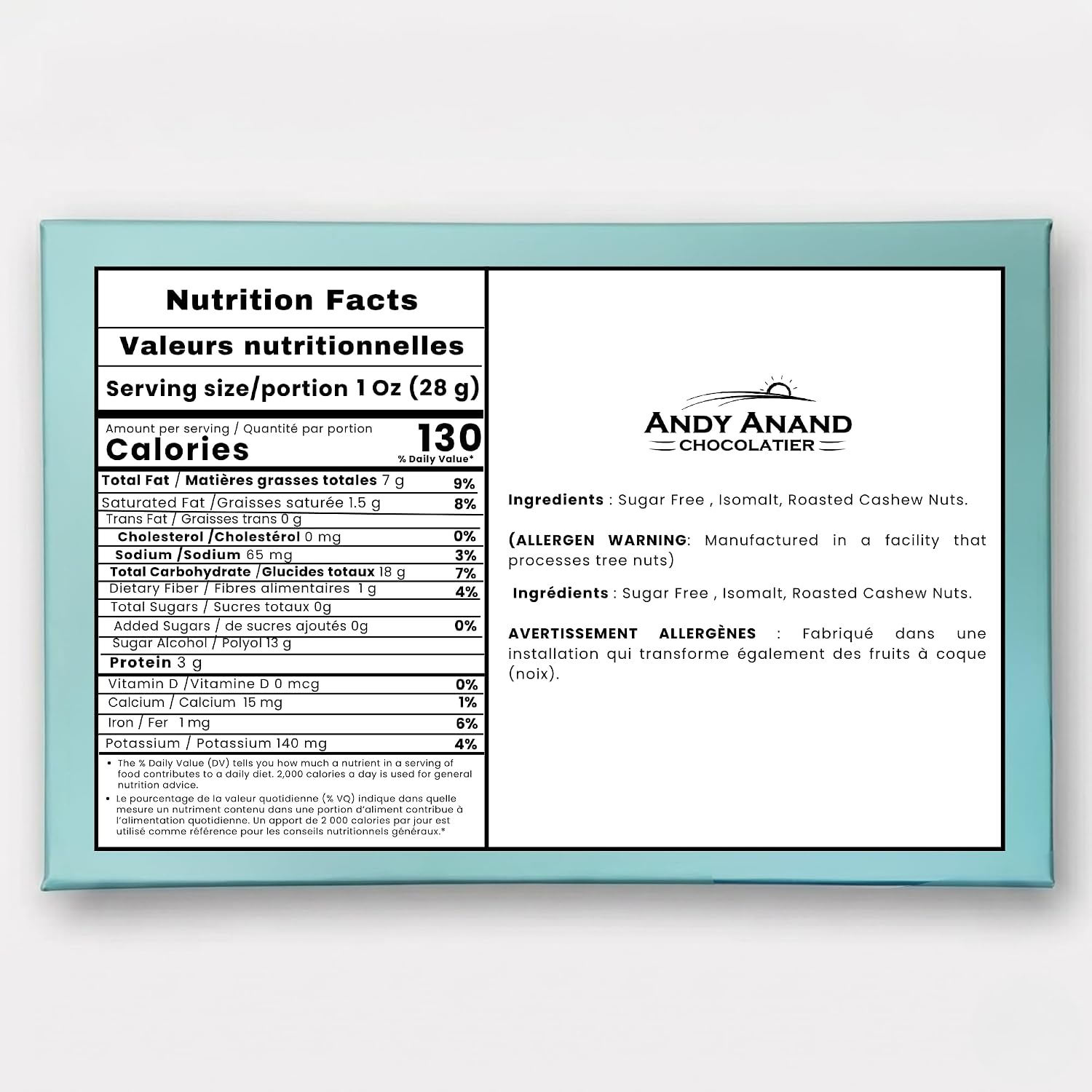 Nutrition Facts

Valeurs nutritionnelles

Serving size/portion 1 Oz (28 g)

Amount per serving / Quantité par portion
Calories 130
% Daily Value*

Total Fat / Matières grasses totales 7 g 9%
Saturated Fat /Graisses saturée 1.5 g 8%
Trans Fat / Graisses trans 0 g
Cholesterol /Cholestérol 0 mg 0%
Sodium /Sodium 65 mg 3%
Total Carbohydrate /Glucides totaux 18 g 7%
Dietary Fiber / Fibres alimentaires 1 g 4%
Total Sugars / Sucres totaux 0g
Added Sugars / de sucres ajoutés 0g 0%
Sugar Alcohol / Polyol 13 g
Protein 3 g
Vitamin D /Vitamine D 0 mcg 0%
Calcium / Calcium 15 mg 1%
Iron / Fer 1 mg 6%
Potassium / Potassium 140 mg 4%

• The % Daily Value (DV) tells you how much a nutrient in a serving of food contributes to a daily diet. 2,000 calories a day is used for general nutrition advice.
• Le pourcentage de la valeur quotidienne (% VQ) indique dans quelle mesure un nutriment contenu dans une portion d'aliment contribue à l'alimentation quotidienne. Un apport de 2 000 calories par jour est utilisé comme référence pour les conseils nutritionnels généraux.*

ANDY ANAND
CHOCOLATIER

Ingredients : Sugar Free , Isomalt, Roasted Cashew Nuts.

(ALLERGEN WARNING: Manufactured in a facility that processes tree nuts)

Ingrédients : Sugar Free , Isomalt, Roasted Cashew Nuts.

AVERTISSEMENT ALLERGÈNES : Fabriqué dans une installation qui transforme également des fruits à coque (noix).